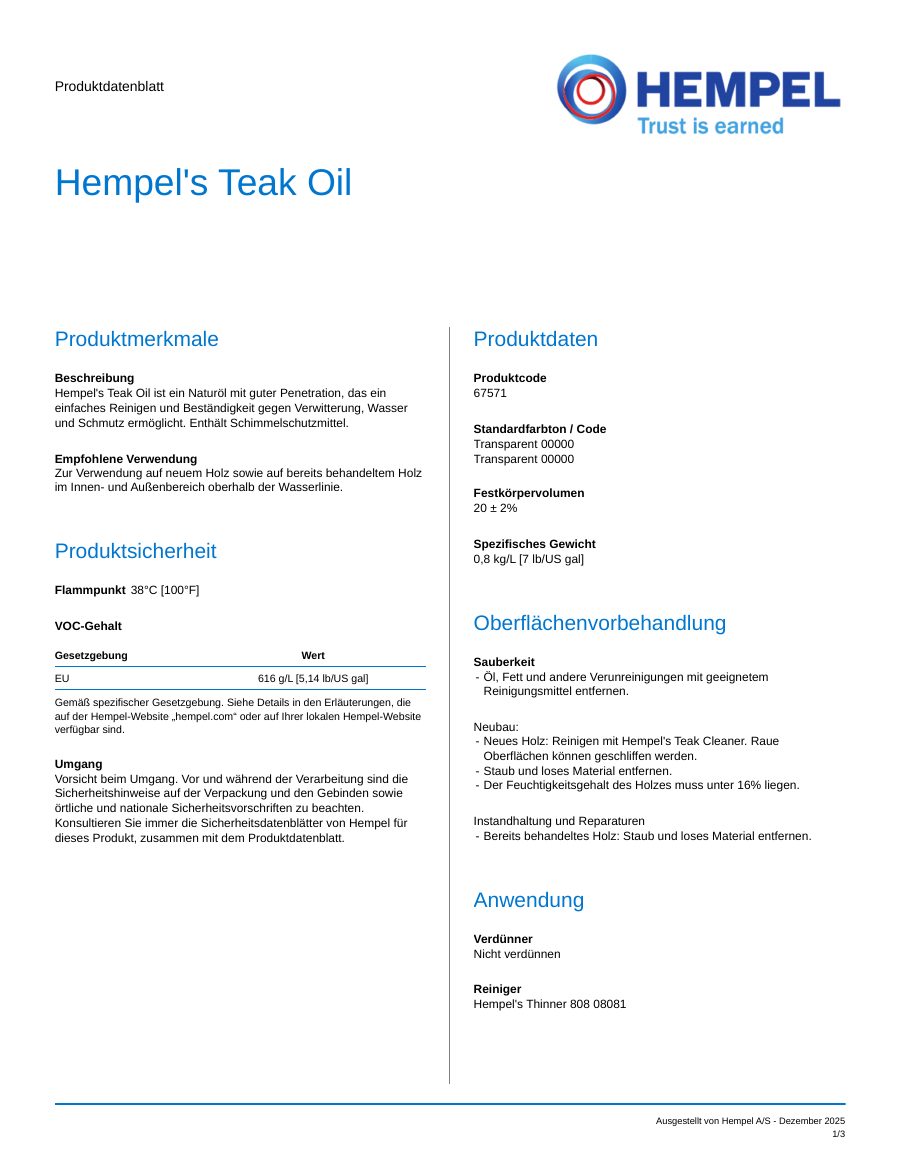 Produktdatenblatt

HEMPEL
Trust is earned

Hempel's Teak Oil

Produktmerkmale

Beschreibung
Hempel's Teak Oil ist ein Naturöl mit guter Penetration, das ein einfaches Reinigen und Beständigkeit gegen Verwitterung, Wasser und Schmutz ermöglicht. Enthält Schimmelschutzmittel.

Empfohlene Verwendung
Zur Verwendung auf neuem Holz sowie auf bereits behandeltem Holz im Innen- und Außenbereich oberhalb der Wasserlinie.

Produktsicherheit

Flammpunkt 38°C [100°F]

VOC-Gehalt

| Gesetzgebung | Wert |
|---|---|
| EU | 616 g/L [5,14 lb/US gal] |

Gemäß spezifischer Gesetzgebung. Siehe Details in den Erläuterungen, die auf der Hempel-Website „hempel.com“ oder auf Ihrer lokalen Hempel-Website verfügbar sind.

Umgang
Vorsicht beim Umgang. Vor und während der Verarbeitung sind die Sicherheitshinweise auf der Verpackung und den Gebinden sowie örtliche und nationale Sicherheitsvorschriften zu beachten. Konsultieren Sie immer die Sicherheitsdatenblätter von Hempel für dieses Produkt, zusammen mit dem Produktdatenblatt.

Produktdaten

Produktcode
67571

Standardfarbton / Code
Transparent 00000
Transparent 00000

Festkörpervolumen
20 ± 2%

Spezifisches Gewicht
0,8 kg/L [7 lb/US gal]

Oberflächenvorbehandlung

Sauberkeit
- Öl, Fett und andere Verunreinigungen mit geeignetem Reinigungsmittel entfernen.

Neubau:
- Neues Holz: Reinigen mit Hempel's Teak Cleaner. Raue Oberflächen können geschliffen werden.
- Staub und loses Material entfernen.
- Der Feuchtigkeitsgehalt des Holzes muss unter 16% liegen.

Instandhaltung und Reparaturen
- Bereits behandeltes Holz: Staub und loses Material entfernen.

Anwendung

Verdünner
Nicht verdünnen

Reiniger
Hempel's Thinner 808 08081

Ausgestellt von Hempel A/S - Dezember 2025
1/3